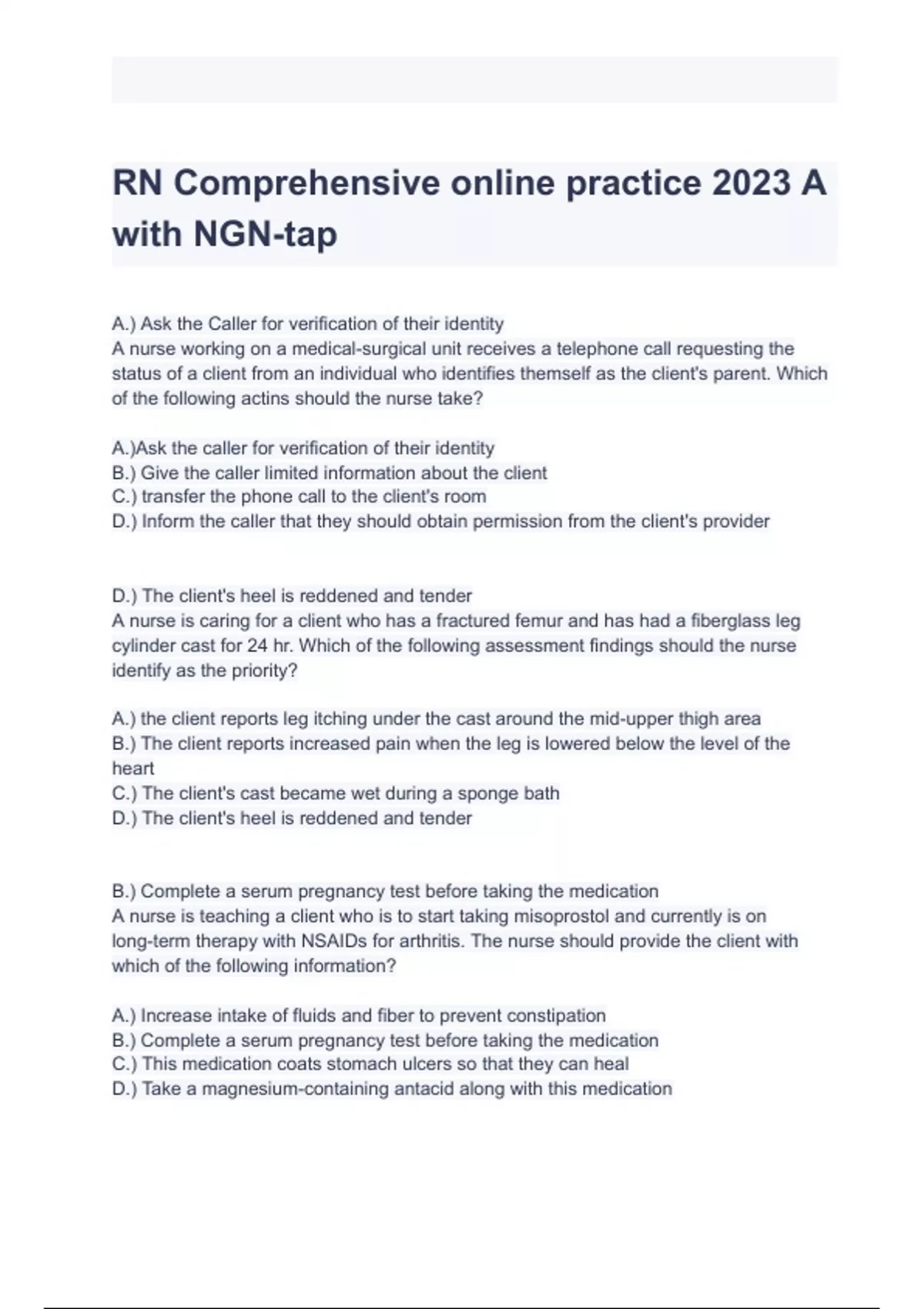 RN Comprehensive online practice 2023 A with NGN-tap

A.) Ask the Caller for verification of their identity
A nurse working on a medical-surgical unit receives a telephone call requesting the status of a client from an individual who identifies themself as the client's parent. Which of the following actins should the nurse take?

A.)Ask the caller for verification of their identity
B.) Give the caller limited information about the client
C.) transfer the phone call to the client's room
D.) Inform the caller that they should obtain permission from the client's provider

D.) The client's heel is reddened and tender
A nurse is caring for a client who has a fractured femur and has had a fiberglass leg cylinder cast for 24 hr. Which of the following assessment findings should the nurse identify as the priority?

A.) the client reports leg itching under the cast around the mid-upper thigh area
B.) The client reports increased pain when the leg is lowered below the level of the heart
C.) The client's cast became wet during a sponge bath
D.) The client's heel is reddened and tender

B.) Complete a serum pregnancy test before taking the medication
A nurse is teaching a client who is to start taking misoprostol and currently is on long-term therapy with NSAIDs for arthritis. The nurse should provide the client with which of the following information?

A.) Increase intake of fluids and fiber to prevent constipation
B.) Complete a serum pregnancy test before taking the medication
C.) This medication coats stomach ulcers so that they can heal
D.) Take a magnesium-containing antacid along with this medication